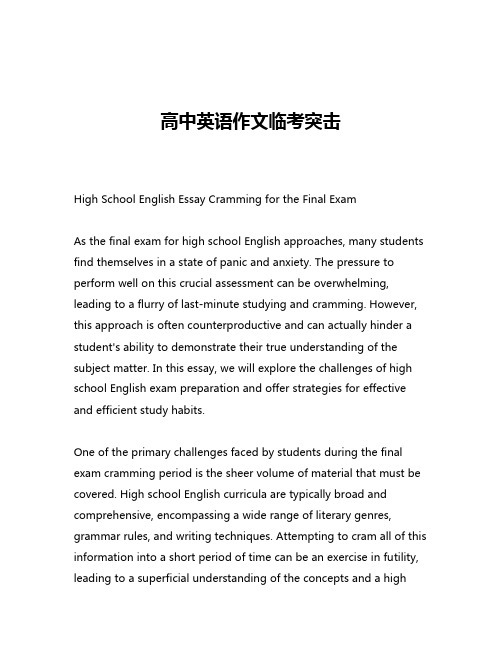 高中英语作文临考突击

High School English Essay Cramming for the Final Exam

As the final exam for high school English approaches, many students find themselves in a state of panic and anxiety. The pressure to perform well on this crucial assessment can be overwhelming, leading to a flurry of last-minute studying and cramming. However, this approach is often counterproductive and can actually hinder a student's ability to demonstrate their true understanding of the subject matter. In this essay, we will explore the challenges of high school English exam preparation and offer strategies for effective and efficient study habits.

One of the primary challenges faced by students during the final exam cramming period is the sheer volume of material that must be covered. High school English curricula are typically broad and comprehensive, encompassing a wide range of literary genres, grammar rules, and writing techniques. Attempting to cram all of this information into a short period of time can be an exercise in futility, leading to a superficial understanding of the concepts and a high